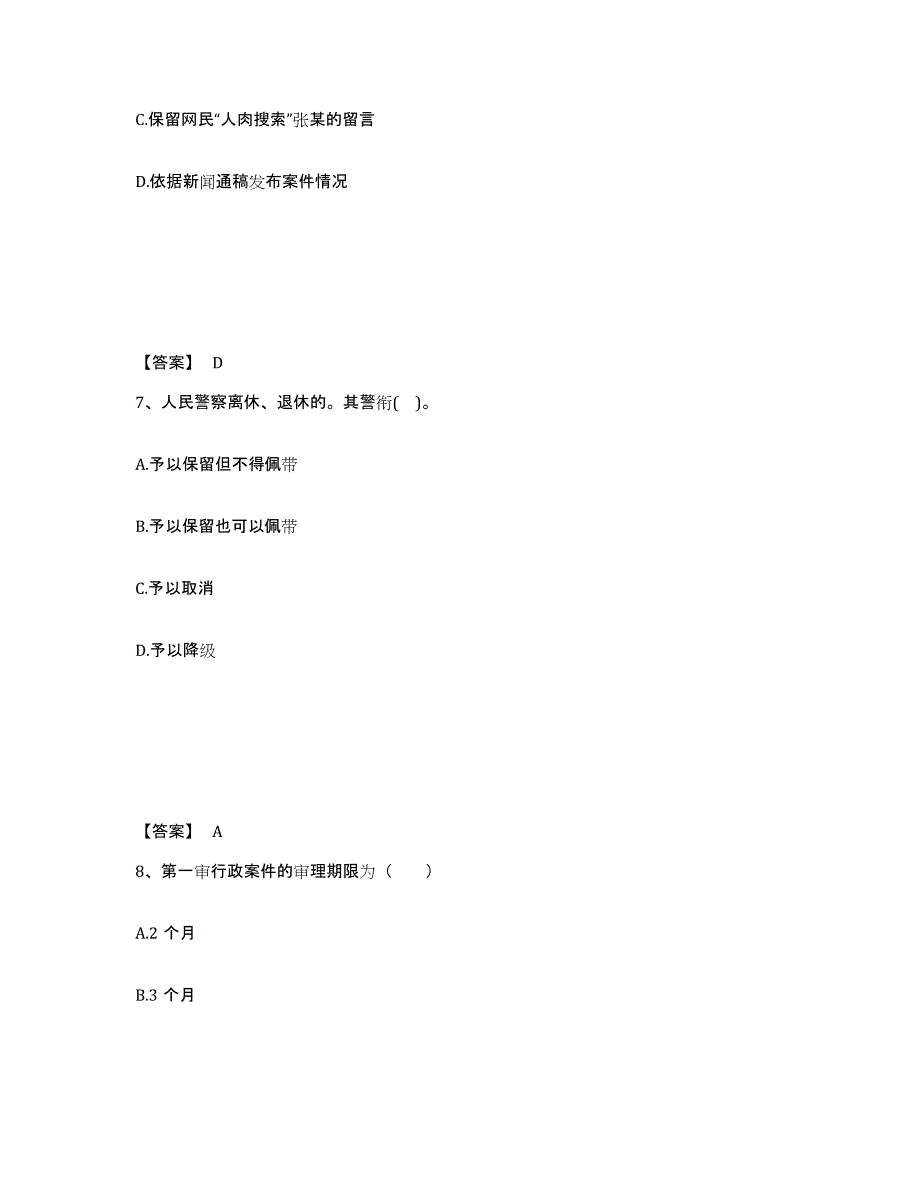 C.保留网民“人肉搜索”张某的留言

D.依据新闻通稿发布案件情况

【答案】 D

7、人民警察离休、退休的。其警衔( )。

A.予以保留但不得佩带

B.予以保留也可以佩带

C.予以取消

D.予以降级

【答案】 A

8、第一审行政案件的审理期限为（ ）

A.2 个月

B.3 个月